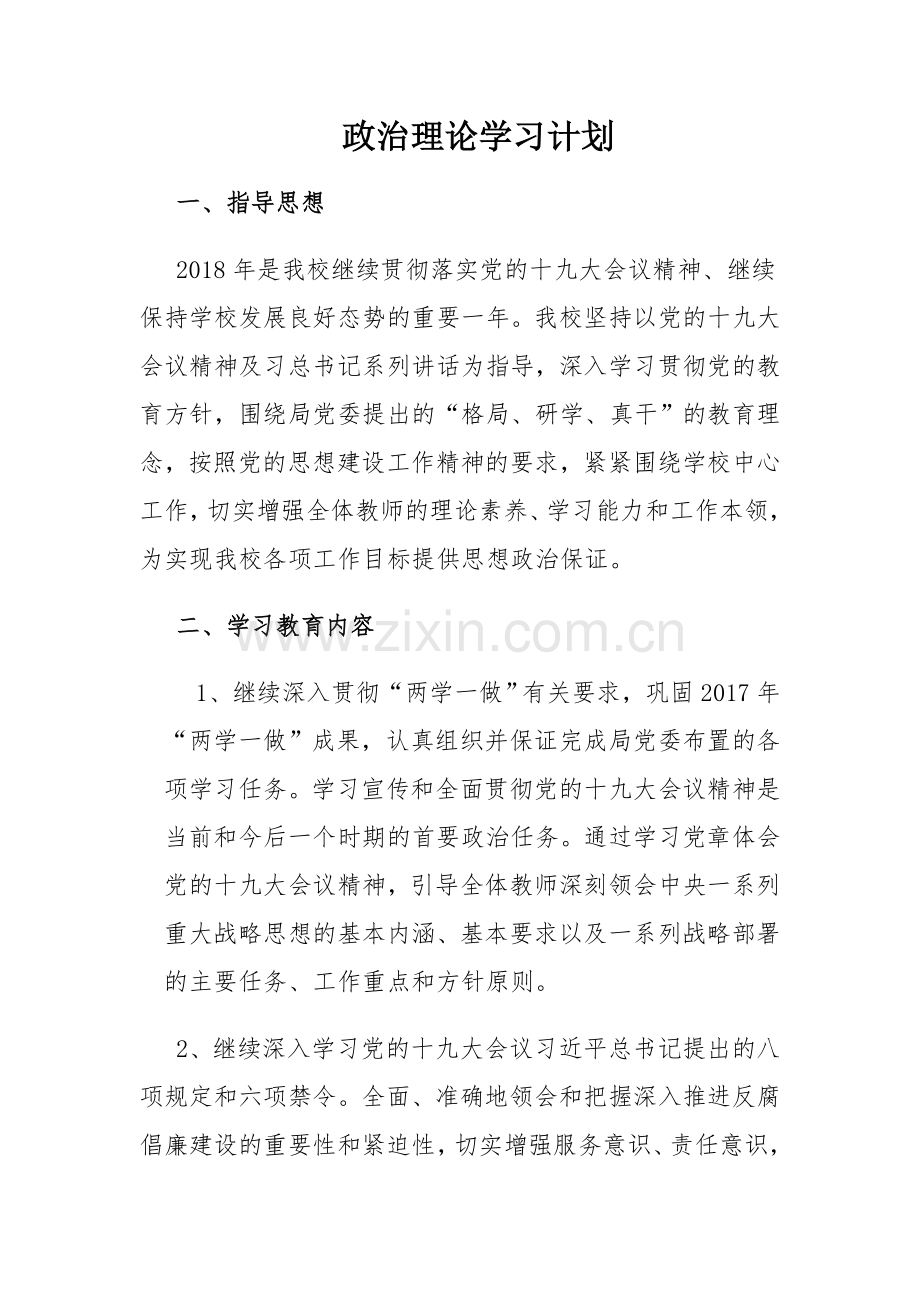 政治理论学习计划

一、指导思想

2018年是我校继续贯彻落实党的十九大会议精神、继续保持学校发展良好态势的重要一年。我校坚持以党的十九大会议精神及习总书记系列讲话为指导，深入学习贯彻党的教育方针，围绕局党委提出的“格局、研学、真干”的教育理念，按照党的思想建设工作精神的要求，紧紧围绕学校中心工作，切实增强全体教师的理论素养、学习能力和工作本领，为实现我校各项工作目标提供思想政治保证。

二、学习教育内容

1、继续深入贯彻“两学一做”有关要求，巩固2017年“两学一做”成果，认真组织并保证完成局党委布置的各项学习任务。学习宣传和全面贯彻党的十九大会议精神是当前和今后一个时期的首要政治任务。通过学习党章体会党的十九大会议精神，引导全体教师深刻领会中央一系列重大战略思想的基本内涵、基本要求以及一系列战略部署的主要任务、工作重点和方针原则。

2、继续深入学习党的十九大会议习近平总书记提出的八项规定和六项禁令。全面、准确地领会和把握深入推进反腐倡廉建设的重要性和紧迫性，切实增强服务意识、责任意识，

www.zixin.com.cn